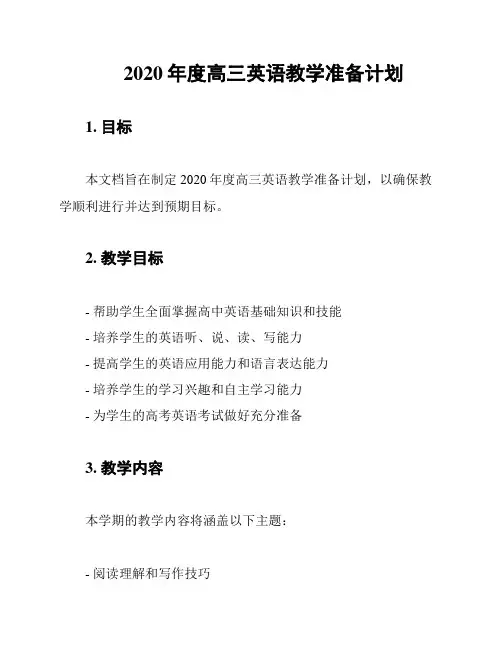 2020 年度高三英语教学准备计划

1. 目标

本文档旨在制定 2020 年度高三英语教学准备计划，以确保教学顺利进行并达到预期目标。

2. 教学目标

- 帮助学生全面掌握高中英语基础知识和技能
- 培养学生的英语听、说、读、写能力
- 提高学生的英语应用能力和语言表达能力
- 培养学生的学习兴趣和自主学习能力
- 为学生的高考英语考试做好充分准备

3. 教学内容

本学期的教学内容将涵盖以下主题：

- 阅读理解和写作技巧